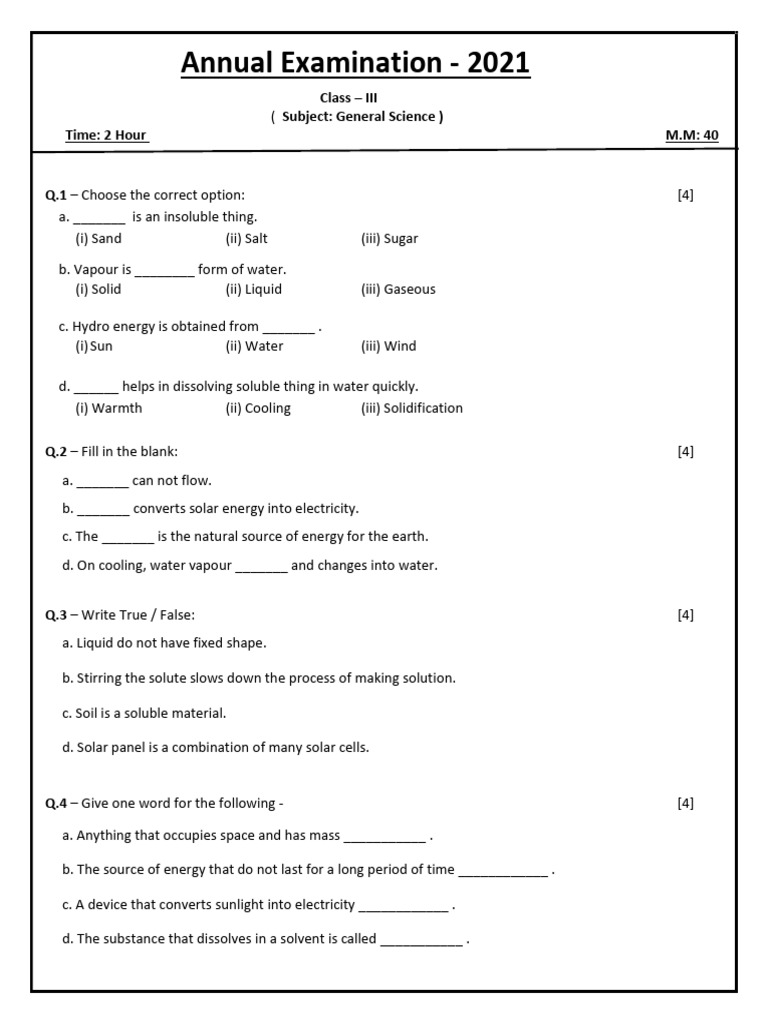 Annual Examination - 2021

Class – III
( Subject: General Science )

Time: 2 Hour

M.M: 40

Q.1 – Choose the correct option: [4]

a. _______ is an insoluble thing.
(i) Sand (ii) Salt (iii) Sugar

b. Vapour is ________ form of water.
(i) Solid (ii) Liquid (iii) Gaseous

c. Hydro energy is obtained from _______ .
(i) Sun (ii) Water (iii) Wind

d. ______ helps in dissolving soluble thing in water quickly.
(i) Warmth (ii) Cooling (iii) Solidification

Q.2 – Fill in the blank: [4]

a. _______ can not flow.

b. _______ converts solar energy into electricity.

c. The _______ is the natural source of energy for the earth.

d. On cooling, water vapour _______ and changes into water.

Q.3 – Write True / False: [4]

a. Liquid do not have fixed shape.

b. Stirring the solute slows down the process of making solution.

c. Soil is a soluble material.

d. Solar panel is a combination of many solar cells.

Q.4 – Give one word for the following - [4]

a. Anything that occupies space and has mass ___________ .

b. The source of energy that do not last for a long period of time ____________ .

c. A device that converts sunlight into electricity ____________ .

d. The substance that dissolves in a solvent is called ___________ .